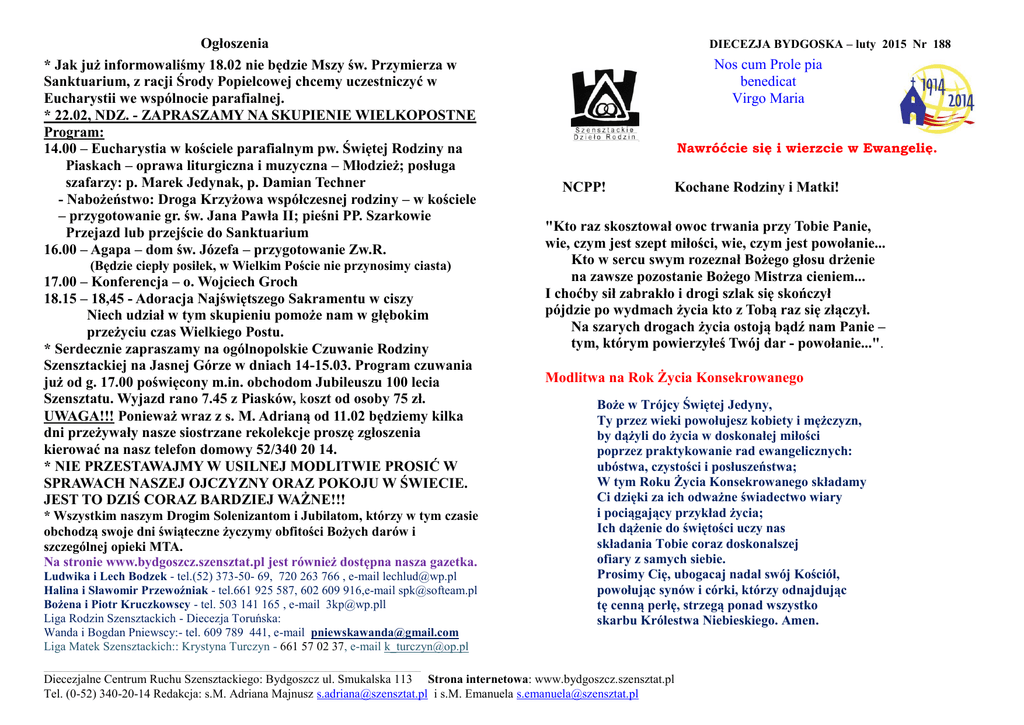 Ogłoszenia

* Jak już informowaliśmy 18.02 nie będzie Mszy św. Przymierza w Sanktuarium, z racji Środy Popielcowej chcemy uczestniczyć w Eucharystii we wspólnocie parafialnej.
* 22.02, NDZ. - ZAPRASZAMY NA SKUPIENIE WIELKOPOSTNE
Program:
14.00 – Eucharystia w kościele parafialnym pw. Świętej Rodziny na Piaskach – oprawa liturgiczna i muzyczna – Młodzież; posługa szafarzy: p. Marek Jedynak, p. Damian Techner
- Nabożeństwo: Droga Krzyżowa współczesnej rodziny – w kościele – przygotowanie gr. św. Jana Pawła II; pieśni PP. Szarkowie
Przejazd lub przejście do Sanktuarium
16.00 – Agapa – dom św. Józefa – przygotowanie Zw.R.
(Będzie ciepły posiłek, w Wielkim Poście nie przynosimy ciasta)
17.00 – Konferencja – o. Wojciech Groch
18.15 – 18,45 - Adoracja Najświętszego Sakramentu w ciszy
Niech udział w tym skupieniu pomoże nam w głębokim przeżyciu czas Wielkiego Postu.
* Serdecznie zapraszamy na ogólnopolskie Czuwanie Rodziny Szensztackiej na Jasnej Górze w dniach 14-15.03. Program czuwania już od g. 17.00 poświęcony m.in. obchodom Jubileuszu 100 lecia Szensztatu. Wyjazd rano 7.45 z Piasków, koszt od osoby 75 zł. UWAGA!!! Ponieważ wraz z s. M. Adrianą od 11.02 będziemy kilka dni przeżywały nasze siostrzane rekolekcje proszę zgłoszenia kierować na nasz telefon domowy 52/340 20 14.
* NIE PRZESTAWAJMY W USILNEJ MODLITWIE PROSIĆ W SPRAWACH NASZEJ OJCZYZNY ORAZ POKOJU W ŚWIECIE. JEST TO DZIŚ CORAZ BARDZIEJ WAŻNE!!!
* Wszystkim naszym Drogim Solenizantom i Jubilatom, którzy w tym czasie obchodzą swoje dni świąteczne życzymy obfitości Bożych darów i szczególnej opieki MTA.
Na stronie www.bydgoszcz.szensztat.pl jest również dostępna nasza gazetka.
Ludwika i Lech Bodzek - tel.(52) 373-50- 69, 720 263 766 , e-mail lechlud@wp.pl
Halina i Sławomir Przewoźniak - tel.661 925 587, 602 609 916,e-mail spk@softeam.pl
Bożena i Piotr Kruczkowscy - tel. 503 141 165 , e-mail 3kp@wp.pll
Liga Rodzin Szensztackich - Diecezja Toruńska:
Wanda i Bogdan Pniewscy:- tel. 609 789 441, e-mail pniewskawanda@gmail.com
Liga Matek Szensztackich:: Krystyna Turczyn - 661 57 02 37, e-mail k_turczyn@op.pl

DIECEZJA BYDGOSKA – luty 2015 Nr 188

Szensztackie Dzieło Rodzin

Nos cum Prole pia
benedicat
Virgo Maria

1914 2014

Nawróćcie się i wierzcie w Ewangelię.

NCPP! Kochane Rodziny i Matki!

"Kto raz skosztował owoc trwania przy Tobie Panie,
wie, czym jest szept miłości, wie, czym jest powołanie...
Kto w sercu swym rozeznał Bożego głosu drżenie
na zawsze pozostanie Bożego Mistrza cieniem...
I choćby sił zabrakło i drogi szlak się skończył
pójdzie po wydmach życia kto z Tobą raz się złączył.
Na szarych drogach życia ostoją bądź nam Panie –
tym, którym powierzyłeś Twój dar - powołanie...".

Modlitwa na Rok Życia Konsekrowanego

Boże w Trójcy Świętej Jedyny,
Ty przez wieki powołujesz kobiety i mężczyzn,
by dążyli do życia w doskonałej miłości
poprzez praktykowanie rad ewangelicznych:
ubóstwa, czystości i posłuszeństwa;
W tym Roku Życia Konsekrowanego składamy
Ci dzięki za ich odważne świadectwo wiary
i pociągający przykład życia;
Ich dążenie do świętości uczy nas
składania Tobie coraz doskonalszej
ofiary z samych siebie.
Prosimy Cię, ubogacaj nadal swój Kościół,
powołując synów i córki, którzy odnajdując
tę cenną perłę, strzegą ponad wszystko
skarbu Królestwa Niebieskiego. Amen.

Diecezjalne Centrum Ruchu Szensztackiego: Bydgoszcz ul. Smukalska 113 Strona internetowa: www.bydgoszcz.szensztat.pl
Tel. (0-52) 340-20-14 Redakcja: s.M. Adriana Majnusz s.adriana@szensztat.pl i s.M. Emanuela s.emanuela@szensztat.pl